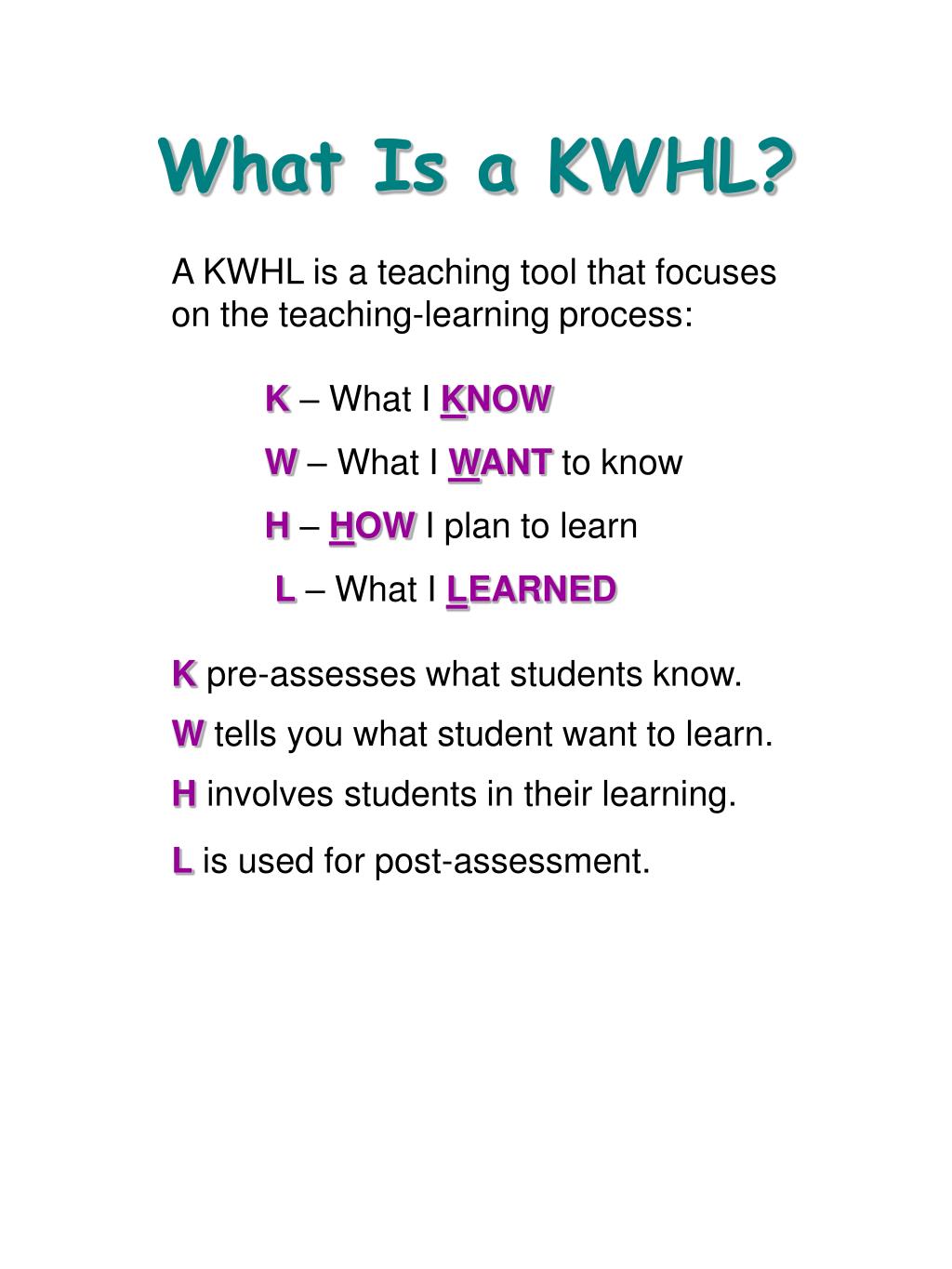 What Is a KWHL?

A KWHL is a teaching tool that focuses on the teaching-learning process:

K – What I KNOW

W – What I WANT to know

H – HOW I plan to learn

L – What I LEARNED

K pre-assesses what students know.

W tells you what student want to learn.

H involves students in their learning.

L is used for post-assessment.